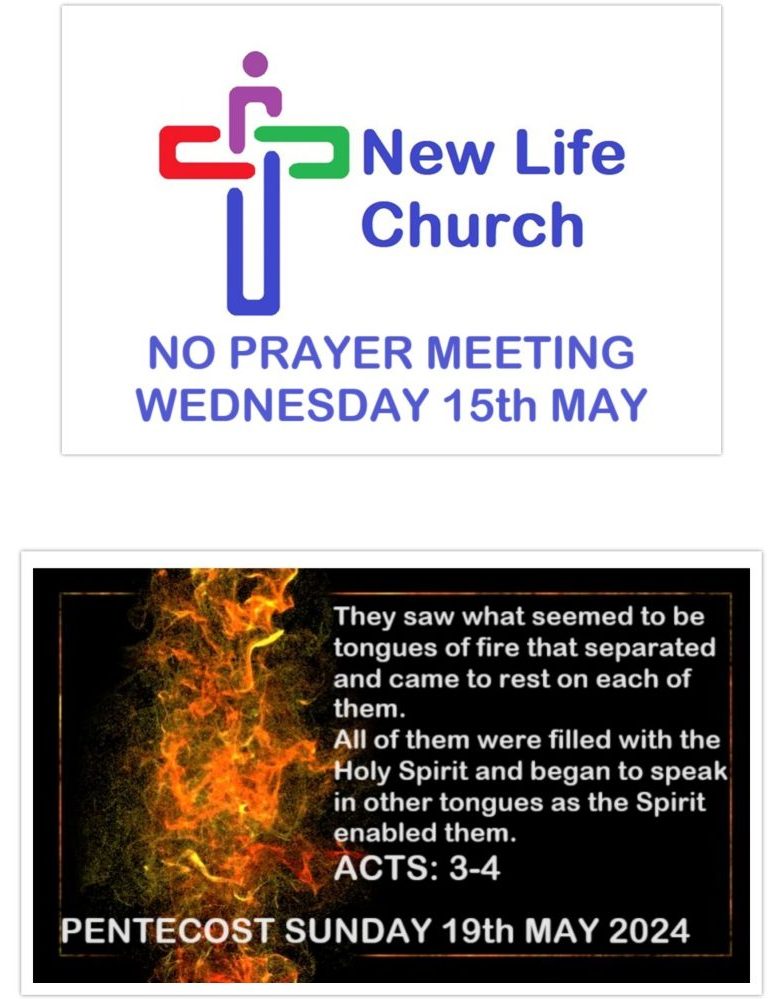 New Life Church

NO PRAYER MEETING
WEDNESDAY 15th MAY

They saw what seemed to be tongues of fire that separated and came to rest on each of them.
All of them were filled with the Holy Spirit and began to speak in other tongues as the Spirit enabled them.
ACTS: 3-4

PENTECOST SUNDAY 19th MAY 2024